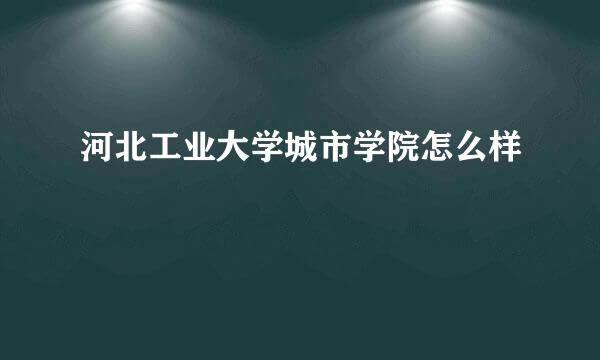 河北工业大学城市学院怎么样